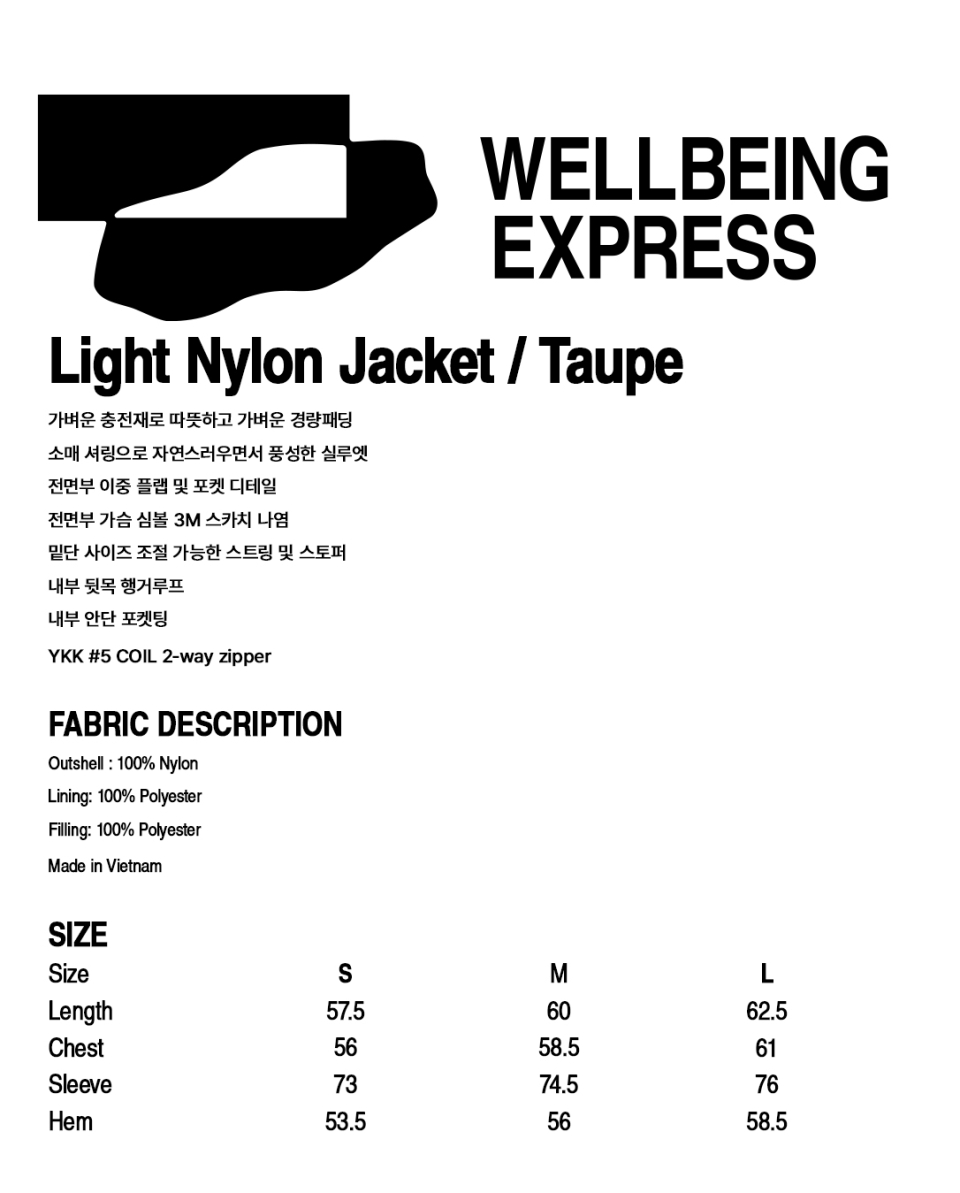 WELLBEING
EXPRESS

Light Nylon Jacket / Taupe

가벼운 충전재로 따뜻하고 가벼운 경량패딩
소매 셔링으로 자연스러우면서 풍성한 실루엣
전면부 이중 플랩 및 포켓 디테일
전면부 가슴 심볼 3M 스카치 나염
밑단 사이즈 조절 가능한 스트링 및 스토퍼
내부 뒷목 행거루프
내부 안단 포켓팅
YKK #5 COIL 2-way zipper

FABRIC DESCRIPTION

Outshell : 100% Nylon
Lining: 100% Polyester
Filling: 100% Polyester
Made in Vietnam

SIZE

| Size | S | M | L |
|---|---|---|---|
| Length | 57.5 | 60 | 62.5 |
| Chest | 56 | 58.5 | 61 |
| Sleeve | 73 | 74.5 | 76 |
| Hem | 53.5 | 56 | 58.5 |